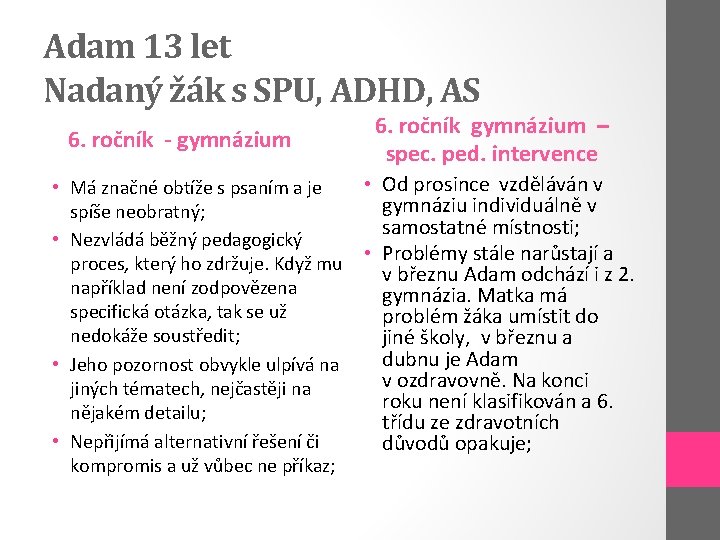 Adam 13 let
Nadaný žák s SPU, ADHD, AS

6. ročník - gymnázium

• Má značné obtíže s psaním a je spíše neobratný;
• Nezvládá běžný pedagogický proces, který ho zdržuje. Když mu například není zodpovězena specifická otázka, tak se už nedokáže soustředit;
• Jeho pozornost obvykle ulpívá na jiných tématech, nejčastěji na nějakém detailu;
• Nepřijímá alternativní řešení či kompromis a už vůbec ne příkaz;

6. ročník gymnázium – spec. ped. intervence

• Od prosince vzděláván v gymnáziu individuálně v samostatné místnosti;
• Problémy stále narůstají a v březnu Adam odchází i z 2. gymnázia. Matka má problém žáka umístit do jiné školy, v březnu a dubnu je Adam v ozdravovně. Na konci roku není klasifikován a 6. třídu ze zdravotních důvodů opakuje;